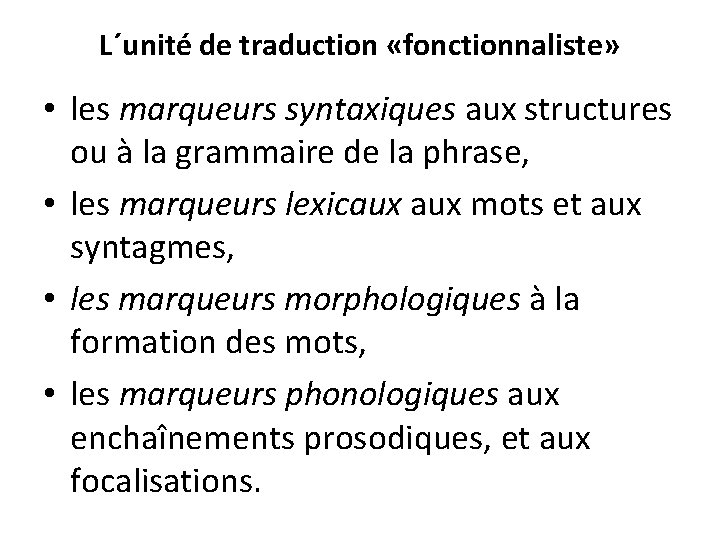 L´unité de traduction «fonctionnaliste»

• les marqueurs syntaxiques aux structures ou à la grammaire de la phrase,
• les marqueurs lexicaux aux mots et aux syntagmes,
• les marqueurs morphologiques à la formation des mots,
• les marqueurs phonologiques aux enchaînements prosodiques, et aux focalisations.